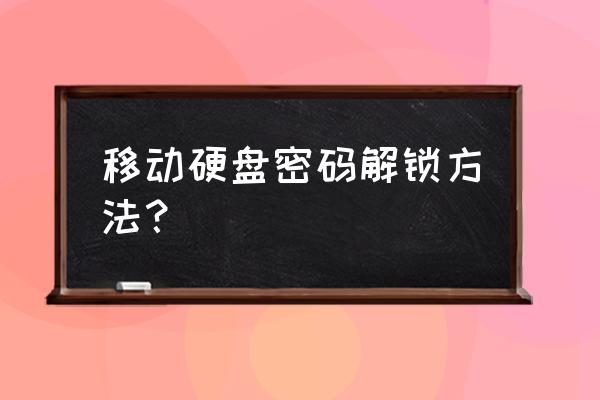 移动硬盘密码解锁方法？